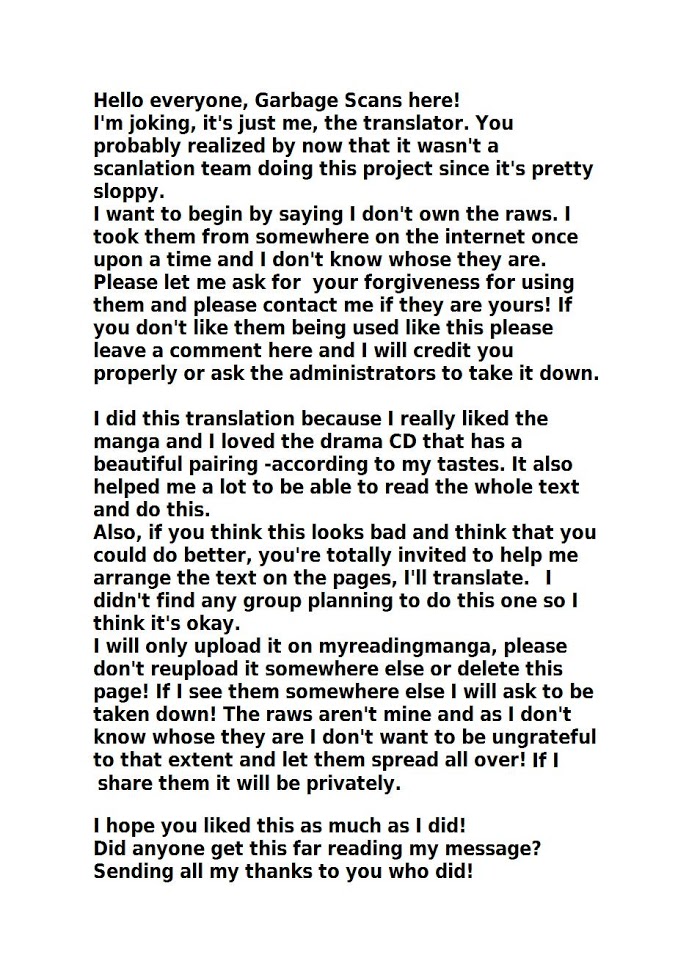 Hello everyone, Garbage Scans here!
I'm joking, it's just me, the translator. You probably realized by now that it wasn't a scanlation team doing this project since it's pretty sloppy.
I want to begin by saying I don't own the raws. I took them from somewhere on the internet once upon a time and I don't know whose they are. Please let me ask for your forgiveness for using them and please contact me if they are yours! If you don't like them being used like this please leave a comment here and I will credit you properly or ask the administrators to take it down.

I did this translation because I really liked the manga and I loved the drama CD that has a beautiful pairing -according to my tastes. It also helped me a lot to be able to read the whole text and do this.
Also, if you think this looks bad and think that you could do better, you're totally invited to help me arrange the text on the pages, I'll translate. I didn't find any group planning to do this one so I think it's okay.
I will only upload it on myreadingmanga, please don't reupload it somewhere else or delete this page! If I see them somewhere else I will ask to be taken down! The raws aren't mine and as I don't know whose they are I don't want to be ungrateful to that extent and let them spread all over! If I share them it will be privately.

I hope you liked this as much as I did!
Did anyone get this far reading my message?
Sending all my thanks to you who did!